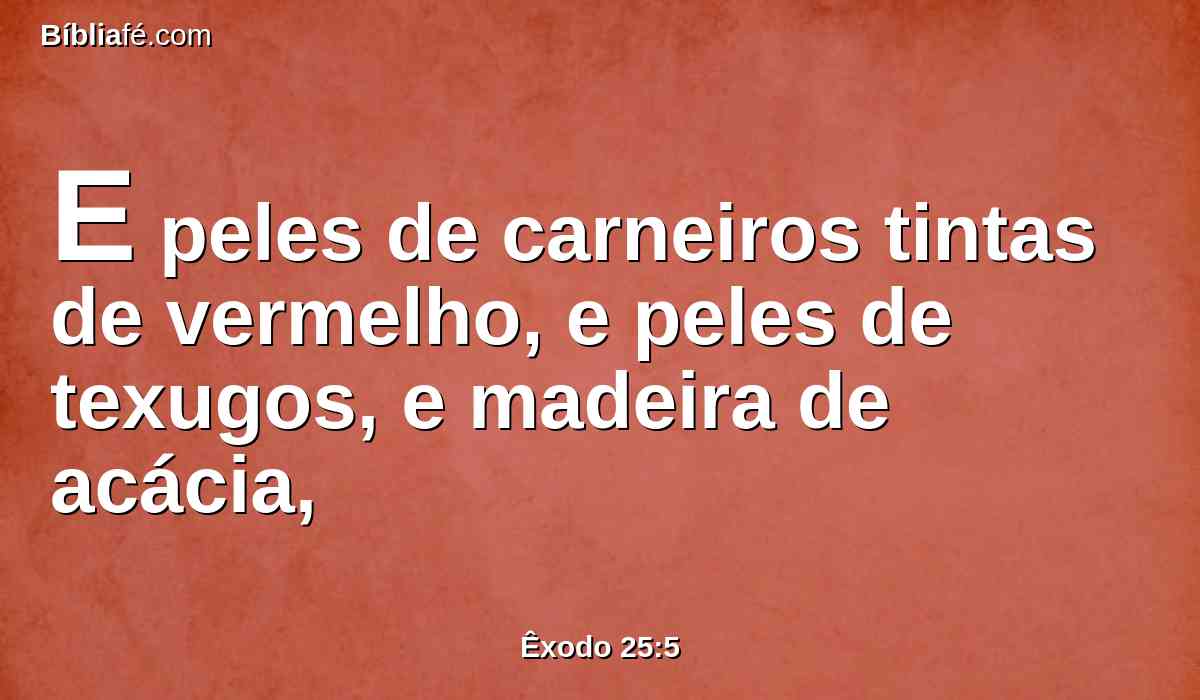 Bíbliafé.com

E peles de carneiros tintas de vermelho, e peles de texugos, e madeira de acácia,

Êxodo 25:5